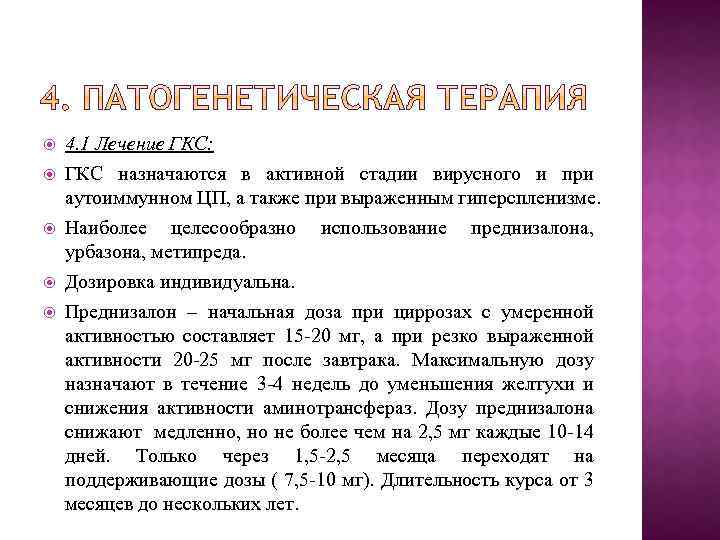 4. ПАТОГЕНЕТИЧЕСКАЯ ТЕРАПИЯ

4.1 Лечение ГКС:

ГКС назначаются в активной стадии вирусного и при аутоиммунном ЦП, а также при выраженным гиперспленизме.

Наиболее целесообразно использование преднизалона, урбазона, метипреда.

Дозировка индивидуальна.

Преднизалон – начальная доза при циррозах с умеренной активностью составляет 15-20 мг, а при резко выраженной активности 20-25 мг после завтрака. Максимальную дозу назначают в течение 3-4 недель до уменьшения желтухи и снижения активности аминотрансфераз. Дозу преднизалона снижают медленно, но не более чем на 2,5 мг каждые 10-14 дней. Только через 1,5-2,5 месяца переходят на поддерживающие дозы ( 7,5-10 мг). Длительность курса от 3 месяцев до нескольких лет.